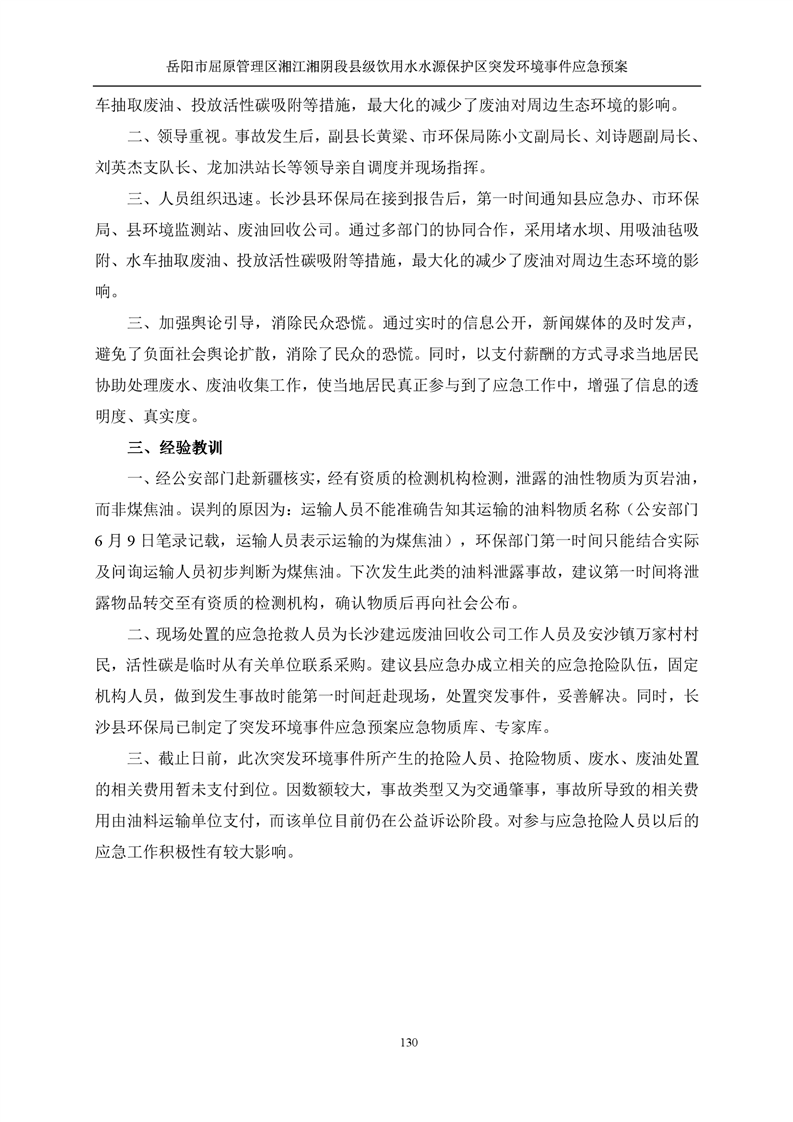 岳阳市屈原管理区湘江湘阴段县级饮用水水源保护区突发环境事件应急预案

车抽取废油、投放活性碳吸附等措施，最大化的减少了废油对周边生态环境的影响。

二、领导重视。事故发生后，副县长黄梁、市环保局陈小文副局长、刘诗题副局长、刘英杰支队长、龙加洪站长等领导亲自调度并现场指挥。

三、人员组织迅速。长沙县环保局在接到报告后，第一时间通知县应急办、市环保局、县环境监测站、废油回收公司。通过多部门的协同合作，采用堵水坝、用吸油毡吸附、水车抽取废油、投放活性碳吸附等措施，最大化的减少了废油对周边生态环境的影响。

三、加强舆论引导，消除民众恐慌。通过实时的信息公开，新闻媒体的及时发声，避免了负面社会舆论扩散，消除了民众的恐慌。同时，以支付薪酬的方式寻求当地居民协助处理废水、废油收集工作，使当地居民真正参与到了应急工作中，增强了信息的透明度、真实度。

三、经验教训

一、经公安部门赴新疆核实，经有资质的检测机构检测，泄露的油性物质为页岩油，而非煤焦油。误判的原因为：运输人员不能准确告知其运输的油料物质名称（公安部门6月9日笔录记载，运输人员表示运输的为煤焦油），环保部门第一时间只能结合实际及问询运输人员初步判断为煤焦油。下次发生此类的油料泄露事故，建议第一时间将泄露物品转交至有资质的检测机构，确认物质后再向社会公布。

二、现场处置的应急抢救人员为长沙建远废油回收公司工作人员及安沙镇万家村村民，活性碳是临时从有关单位联系采购。建议县应急办成立相关的应急抢险队伍，固定机构人员，做到发生事故时能第一时间赶赴现场，处置突发事件，妥善解决。同时，长沙县环保局已制定了突发环境事件应急预案应急物质库、专家库。

三、截止日前，此次突发环境事件所产生的抢险人员、抢险物质、废水、废油处置的相关费用暂未支付到位。因数额较大，事故类型又为交通肇事，事故所导致的相关费用由油料运输单位支付，而该单位目前仍在公益诉讼阶段。对参与应急抢险人员以后的应急工作积极性有较大影响。

130